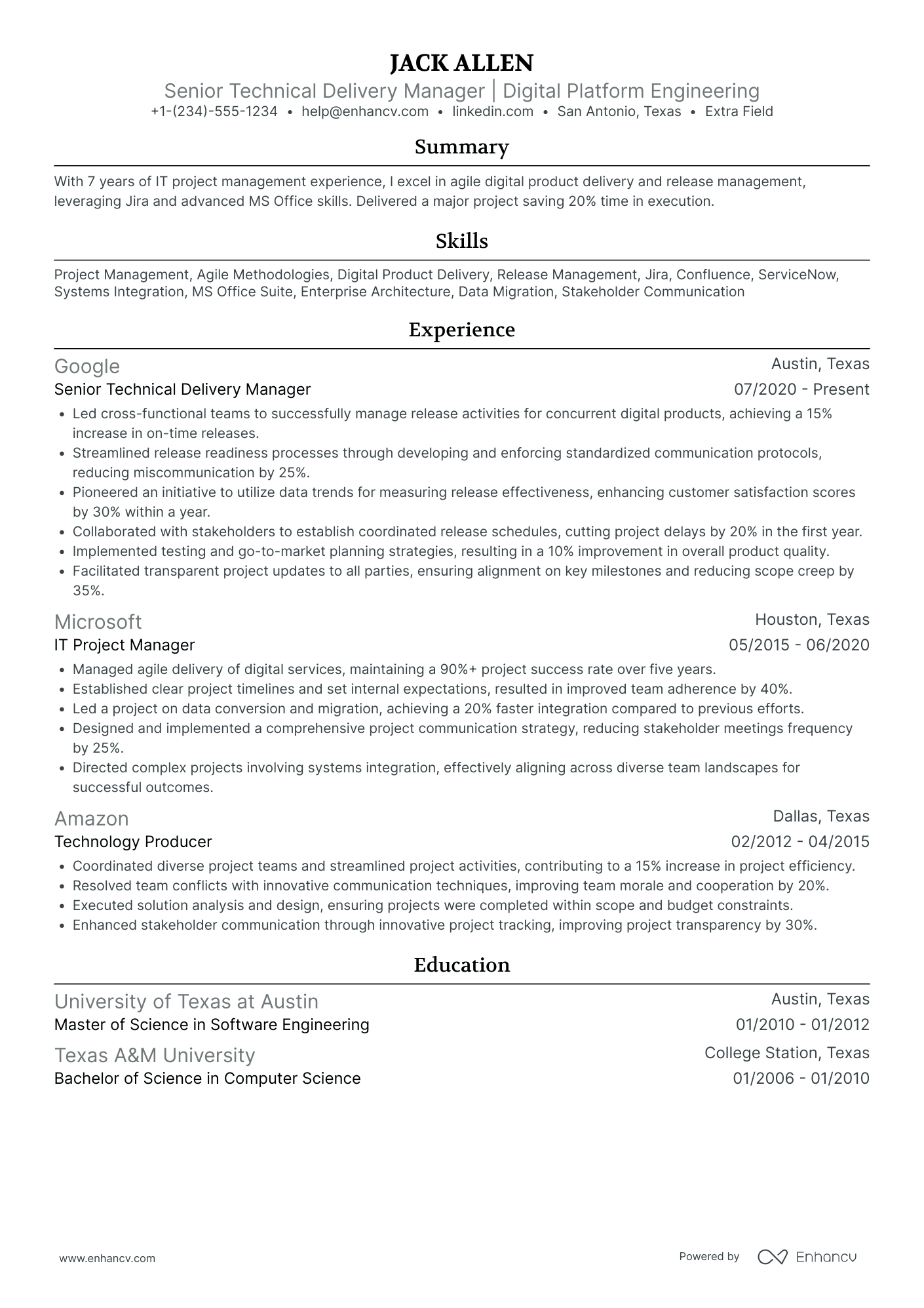 JACK ALLEN

Senior Technical Delivery Manager | Digital Platform Engineering

+1-(234)-555-1234 • help@enhancv.com • linkedin.com • San Antonio, Texas • Extra Field

Summary

With 7 years of IT project management experience, I excel in agile digital product delivery and release management, leveraging Jira and advanced MS Office skills. Delivered a major project saving 20% time in execution.

Skills

Project Management, Agile Methodologies, Digital Product Delivery, Release Management, Jira, Confluence, ServiceNow, Systems Integration, MS Office Suite, Enterprise Architecture, Data Migration, Stakeholder Communication

Experience

Google
Austin, Texas
Senior Technical Delivery Manager
07/2020 - Present

• Led cross-functional teams to successfully manage release activities for concurrent digital products, achieving a 15% increase in on-time releases.
• Streamlined release readiness processes through developing and enforcing standardized communication protocols, reducing miscommunication by 25%.
• Pioneered an initiative to utilize data trends for measuring release effectiveness, enhancing customer satisfaction scores by 30% within a year.
• Collaborated with stakeholders to establish coordinated release schedules, cutting project delays by 20% in the first year.
• Implemented testing and go-to-market planning strategies, resulting in a 10% improvement in overall product quality.
• Facilitated transparent project updates to all parties, ensuring alignment on key milestones and reducing scope creep by 35%.

Microsoft
Houston, Texas
IT Project Manager
05/2015 - 06/2020

• Managed agile delivery of digital services, maintaining a 90%+ project success rate over five years.
• Established clear project timelines and set internal expectations, resulted in improved team adherence by 40%.
• Led a project on data conversion and migration, achieving a 20% faster integration compared to previous efforts.
• Designed and implemented a comprehensive project communication strategy, reducing stakeholder meetings frequency by 25%.
• Directed complex projects involving systems integration, effectively aligning across diverse team landscapes for successful outcomes.

Amazon
Dallas, Texas
Technology Producer
02/2012 - 04/2015

• Coordinated diverse project teams and streamlined project activities, contributing to a 15% increase in project efficiency.
• Resolved team conflicts with innovative communication techniques, improving team morale and cooperation by 20%.
• Executed solution analysis and design, ensuring projects were completed within scope and budget constraints.
• Enhanced stakeholder communication through innovative project tracking, improving project transparency by 30%.

Education

University of Texas at Austin
Austin, Texas
Master of Science in Software Engineering
01/2010 - 01/2012

Texas A&M University
College Station, Texas
Bachelor of Science in Computer Science
01/2006 - 01/2010

www.enhancv.com

Powered by Enhancv